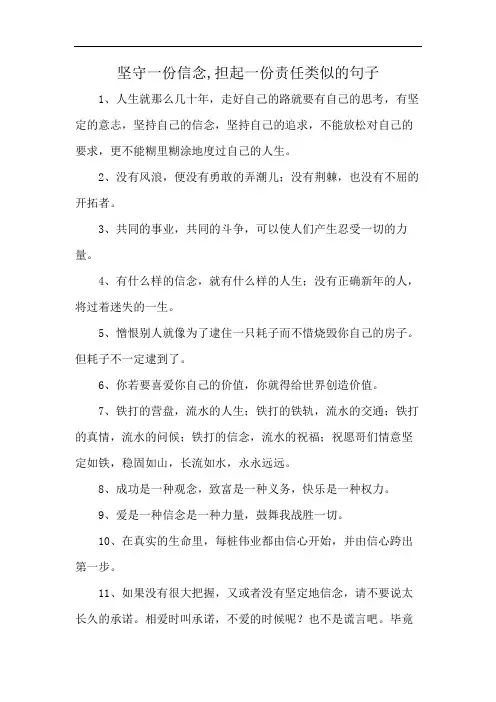 坚守一份信念,担起一份责任类似的句子

1、人生就那么几十年，走好自己的路就要有自己的思考，有坚定的意志，坚持自己的信念，坚持自己的追求，不能放松对自己的要求，更不能糊里糊涂地度过自己的人生。

2、没有风浪，便没有勇敢的弄潮儿；没有荆棘，也没有不屈的开拓者。

3、共同的事业，共同的斗争，可以使人们产生忍受一切的力量。

4、有什么样的信念，就有什么样的人生；没有正确新年的人，将过着迷失的一生。

5、憎恨别人就像为了逮住一只耗子而不惜烧毁你自己的房子。但耗子不一定逮到了。

6、你若要喜爱你自己的价值，你就得给世界创造价值。

7、铁打的营盘，流水的人生；铁打的铁轨，流水的交通；铁打的真情，流水的问候；铁打的信念，流水的祝福；祝愿哥们情意坚定如铁，稳固如山，长流如水，永永远远。

8、成功是一种观念，致富是一种义务，快乐是一种权力。

9、爱是一种信念是一种力量，鼓舞我战胜一切。

10、在真实的生命里，每桩伟业都由信心开始，并由信心跨出第一步。

11、如果没有很大把握，又或者没有坚定地信念，请不要说太长久的承诺。相爱时叫承诺，不爱的时候呢？也不是谎言吧。毕竟